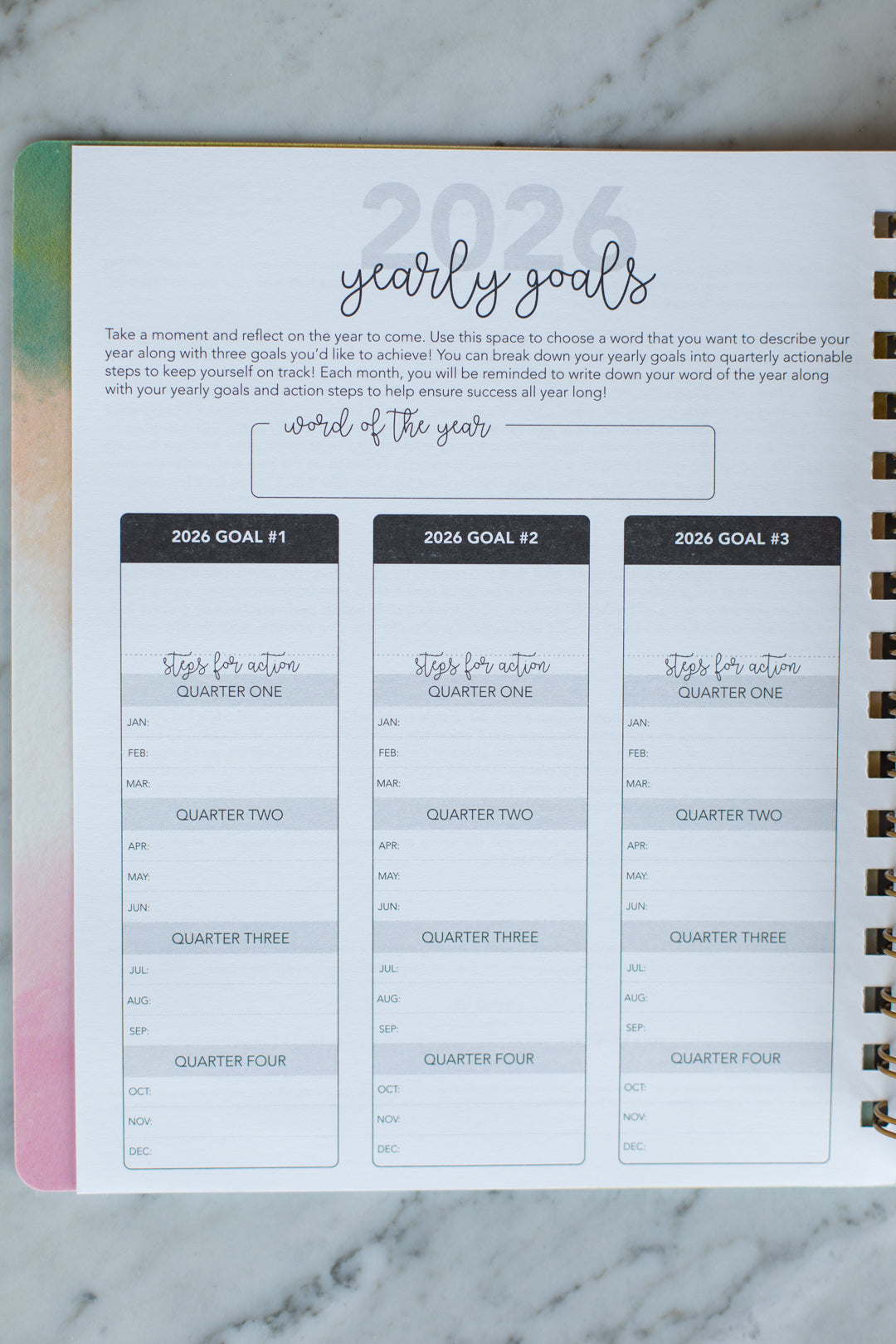 2026

yearly goals

Take a moment and reflect on the year to come. Use this space to choose a word that you want to describe your year along with three goals you'd like to achieve! You can break down your yearly goals into quarterly actionable steps to keep yourself on track! Each month, you will be reminded to write down your word of the year along with your yearly goals and action steps to help ensure success all year long!

word of the year

2026 GOAL #1

steps for action

QUARTER ONE

JAN:

FEB:

MAR:

QUARTER TWO

APR:

MAY:

JUN:

QUARTER THREE

JUL:

AUG:

SEP:

QUARTER FOUR

OCT:

NOV:

DEC:

2026 GOAL #2

steps for action

QUARTER ONE

JAN:

FEB:

MAR:

QUARTER TWO

APR:

MAY:

JUN:

QUARTER THREE

JUL:

AUG:

SEP:

QUARTER FOUR

OCT:

NOV:

DEC:

2026 GOAL #3

steps for action

QUARTER ONE

JAN:

FEB:

MAR:

QUARTER TWO

APR:

MAY:

JUN:

QUARTER THREE

JUL:

AUG:

SEP:

QUARTER FOUR

OCT:

NOV:

DEC: